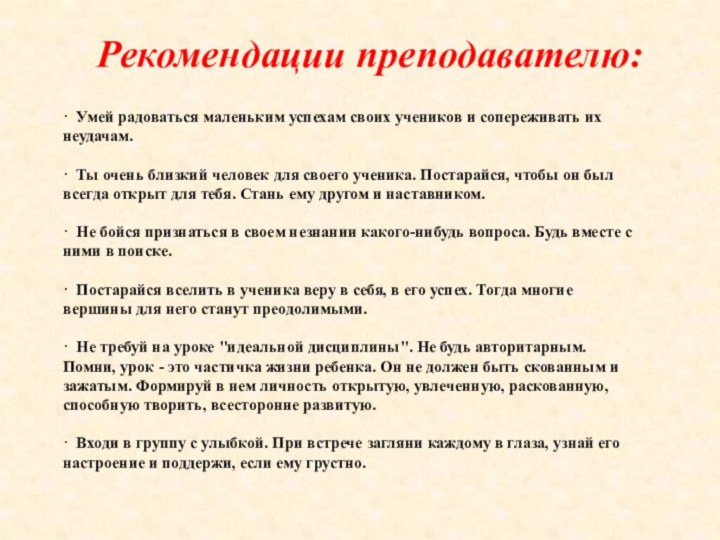 Рекомендации преподавателю:

· Умей радоваться маленьким успехам своих учеников и сопереживать их неудачам.

· Ты очень близкий человек для своего ученика. Постарайся, чтобы он был всегда открыт для тебя. Стань ему другом и наставником.

· Не бойся признаться в своем незнании какого-нибудь вопроса. Будь вместе с ними в поиске.

· Постарайся вселить в ученика веру в себя, в его успех. Тогда многие вершины для него станут преодолимыми.

· Не требуй на уроке "идеальной дисциплины". Не будь авторитарным. Помни, урок - это частичка жизни ребенка. Он не должен быть скованным и зажатым. Формируй в нем личность открытую, увлеченную, раскованную, способную творить, всесторонне развитую.

· Входи в группу с улыбкой. При встрече загляни каждому в глаза, узнай его настроение и поддержи, если ему грустно.